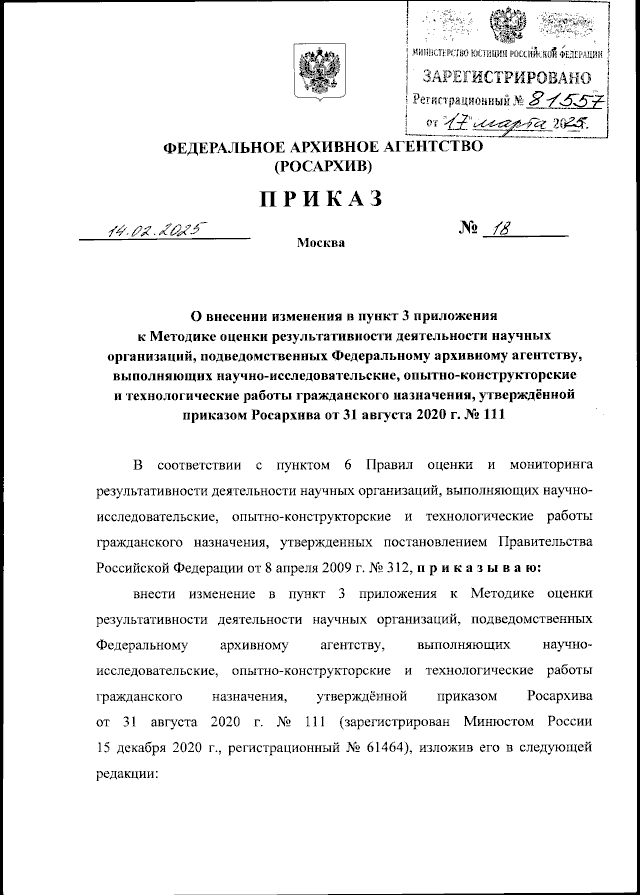 МИНИСТЕРСТВО ЮСТИЦИИ РОССИЙСКОЙ ФЕДЕРАЦИИ
ЗАРЕГИСТРИРОВАНО
Регистрационный № 81557
от "17" марта 2025.

ФЕДЕРАЛЬНОЕ АРХИВНОЕ АГЕНТСТВО
(РОСАРХИВ)

ПРИКАЗ

14.02.2025 № 18

Москва

О внесении изменения в пункт 3 приложения к Методике оценки результативности деятельности научных организаций, подведомственных Федеральному архивному агентству, выполняющих научно-исследовательские, опытно-конструкторские и технологические работы гражданского назначения, утверждённой приказом Росархива от 31 августа 2020 г. № 111

В соответствии с пунктом 6 Правил оценки и мониторинга результативности деятельности научных организаций, выполняющих научно-исследовательские, опытно-конструкторские и технологические работы гражданского назначения, утвержденных постановлением Правительства Российской Федерации от 8 апреля 2009 г. № 312, приказываю:

внести изменение в пункт 3 приложения к Методике оценки результативности деятельности научных организаций, подведомственных Федеральному архивному агентству, выполняющих научно-исследовательские, опытно-конструкторские и технологические работы гражданского назначения, утверждённой приказом Росархива от 31 августа 2020 г. № 111 (зарегистрирован Минюстом России 15 декабря 2020 г., регистрационный № 61464), изложив его в следующей редакции: